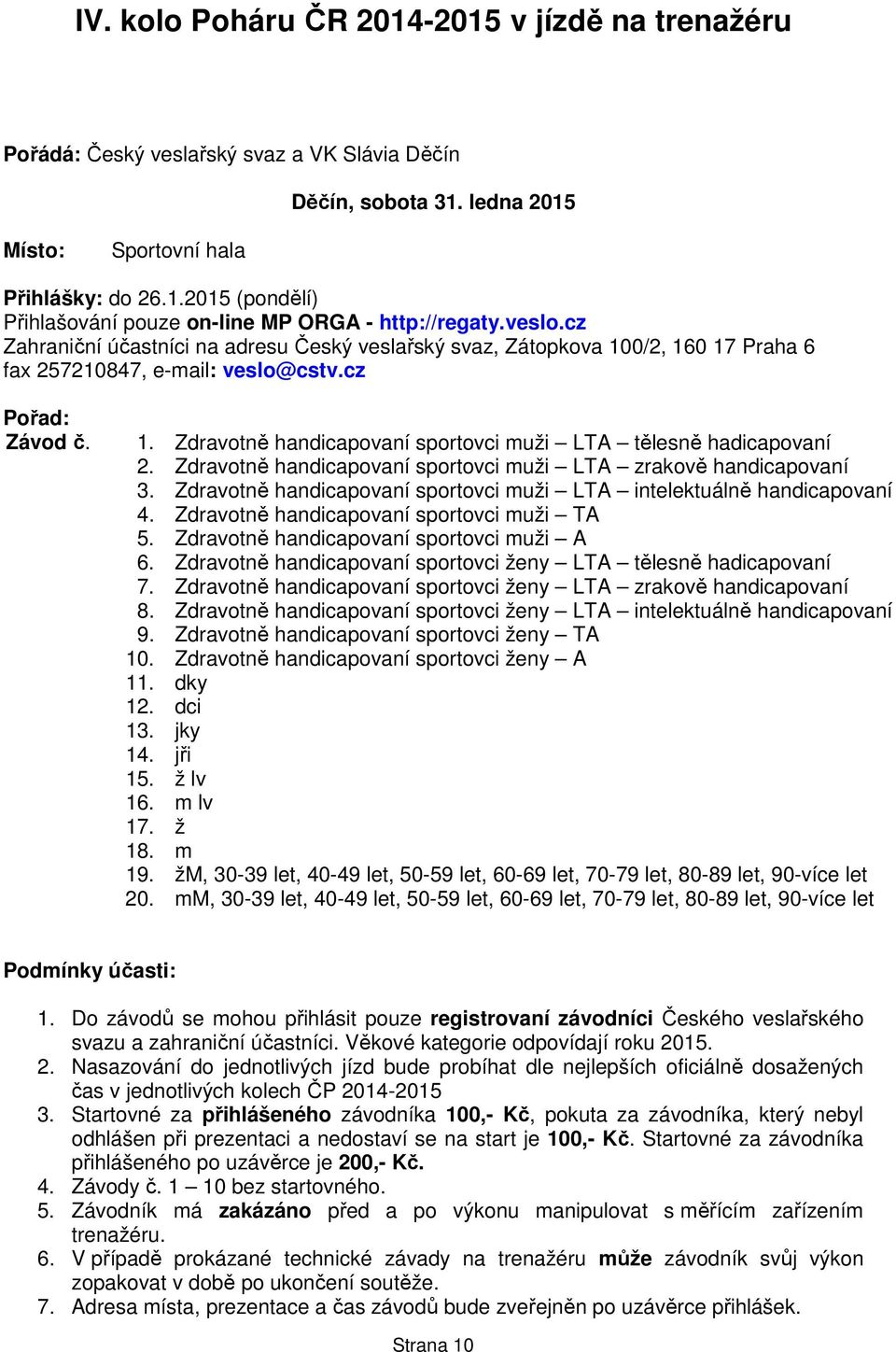 IV. kolo Poháru ČR 2014-2015 v jízdě na trenažéru

Pořádá: Český veslařský svaz a VK Slávia Děčín

Děčín, sobota 31. ledna 2015

Místo: Sportovní hala

Přihlášky: do 26.1.2015 (pondělí)
Přihlašování pouze on-line MP ORGA - http://regaty.veslo.cz
Zahraniční účastníci na adresu Český veslařský svaz, Zátopkova 100/2, 160 17 Praha 6 fax 257210847, e-mail: veslo@cstv.cz

Pořad:
Závod č.
1. Zdravotně handicapovaní sportovci muži – LTA – tělesně hadicapovaní
2. Zdravotně handicapovaní sportovci muži – LTA – zrakově handicapovaní
3. Zdravotně handicapovaní sportovci muži – LTA – intelektuálně handicapovaní
4. Zdravotně handicapovaní sportovci muži – TA
5. Zdravotně handicapovaní sportovci muži – A
6. Zdravotně handicapovaní sportovci ženy – LTA – tělesně hadicapovaní
7. Zdravotně handicapovaní sportovci ženy – LTA – zrakově handicapovaní
8. Zdravotně handicapovaní sportovci ženy – LTA – intelektuálně handicapovaní
9. Zdravotně handicapovaní sportovci ženy – TA
10. Zdravotně handicapovaní sportovci ženy – A
11. dky
12. dci
13. jky
14. jři
15. ž lv
16. m lv
17. ž
18. m
19. žM, 30-39 let, 40-49 let, 50-59 let, 60-69 let, 70-79 let, 80-89 let, 90-více let
20. mM, 30-39 let, 40-49 let, 50-59 let, 60-69 let, 70-79 let, 80-89 let, 90-více let

Podmínky účasti:

1. Do závodů se mohou přihlásit pouze registrovaní závodníci Českého veslařského svazu a zahraniční účastníci. Věkové kategorie odpovídají roku 2015.
2. Nasazování do jednotlivých jízd bude probíhat dle nejlepších oficiálně dosažených čas v jednotlivých kolech ČP 2014-2015
3. Startovné za přihlášeného závodníka 100,- Kč, pokuta za závodníka, který nebyl odhlášen při prezentaci a nedostaví se na start je 100,- Kč. Startovné za závodníka přihlášeného po uzávěrce je 200,- Kč.
4. Závody č. 1 – 10 bez startovného.
5. Závodník má zakázáno před a po výkonu manipulovat s měřícím zařízením trenažéru.
6. V případě prokázané technické závady na trenažéru může závodník svůj výkon zopakovat v době po ukončení soutěže.
7. Adresa místa, prezentace a čas závodů bude zveřejněn po uzávěrce přihlášek.

Strana 10